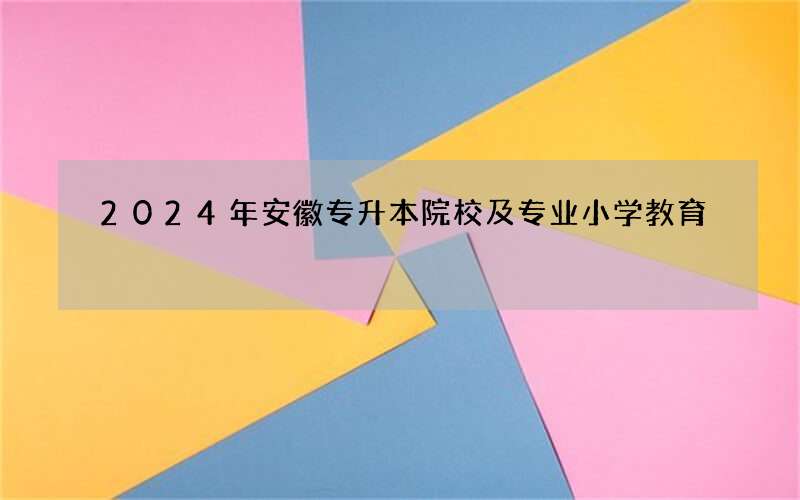 2024年安徽专升本院校及专业小学教育